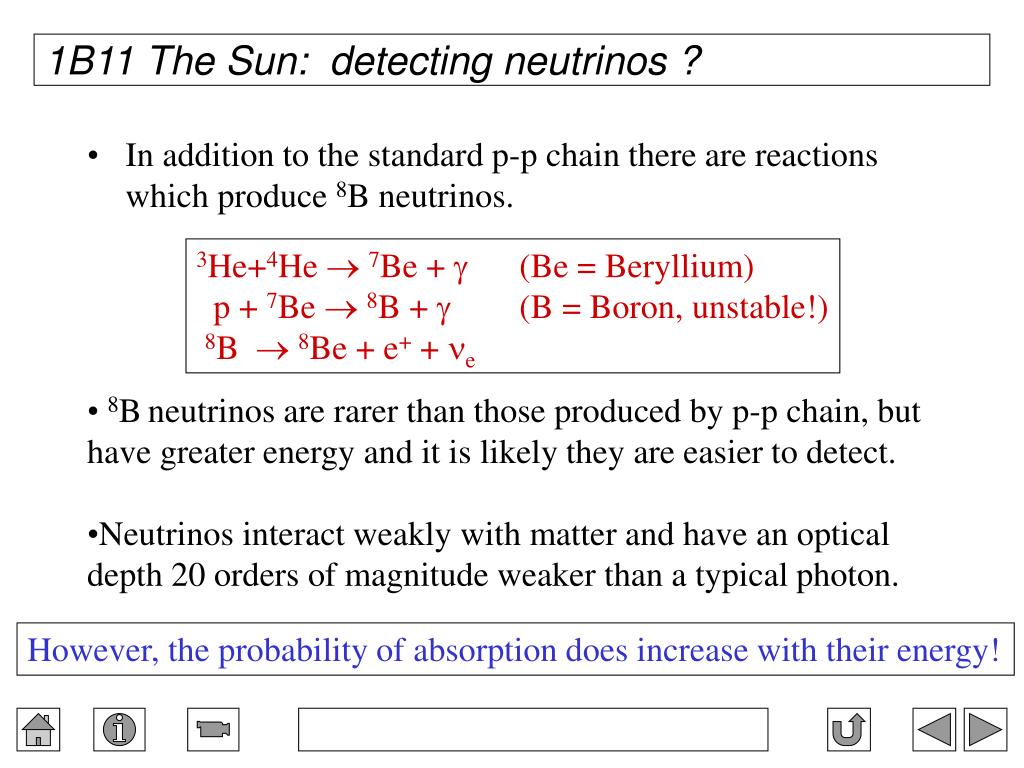 1B11 The Sun: detecting neutrinos ?

• In addition to the standard p-p chain there are reactions which produce $^8$B neutrinos.

$^3He + ^4He \rightarrow ^7Be + \gamma$ (Be = Beryllium)
$p + ^7Be \rightarrow ^8B + \gamma$ (B = Boron, unstable!)
$^8B \rightarrow ^8Be + e^+ + \nu_e$

• $^8$B neutrinos are rarer than those produced by p-p chain, but have greater energy and it is likely they are easier to detect.

•Neutrinos interact weakly with matter and have an optical depth 20 orders of magnitude weaker than a typical photon.

However, the probability of absorption does increase with their energy!